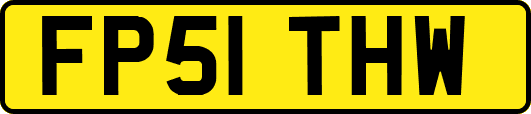 FP51 THW